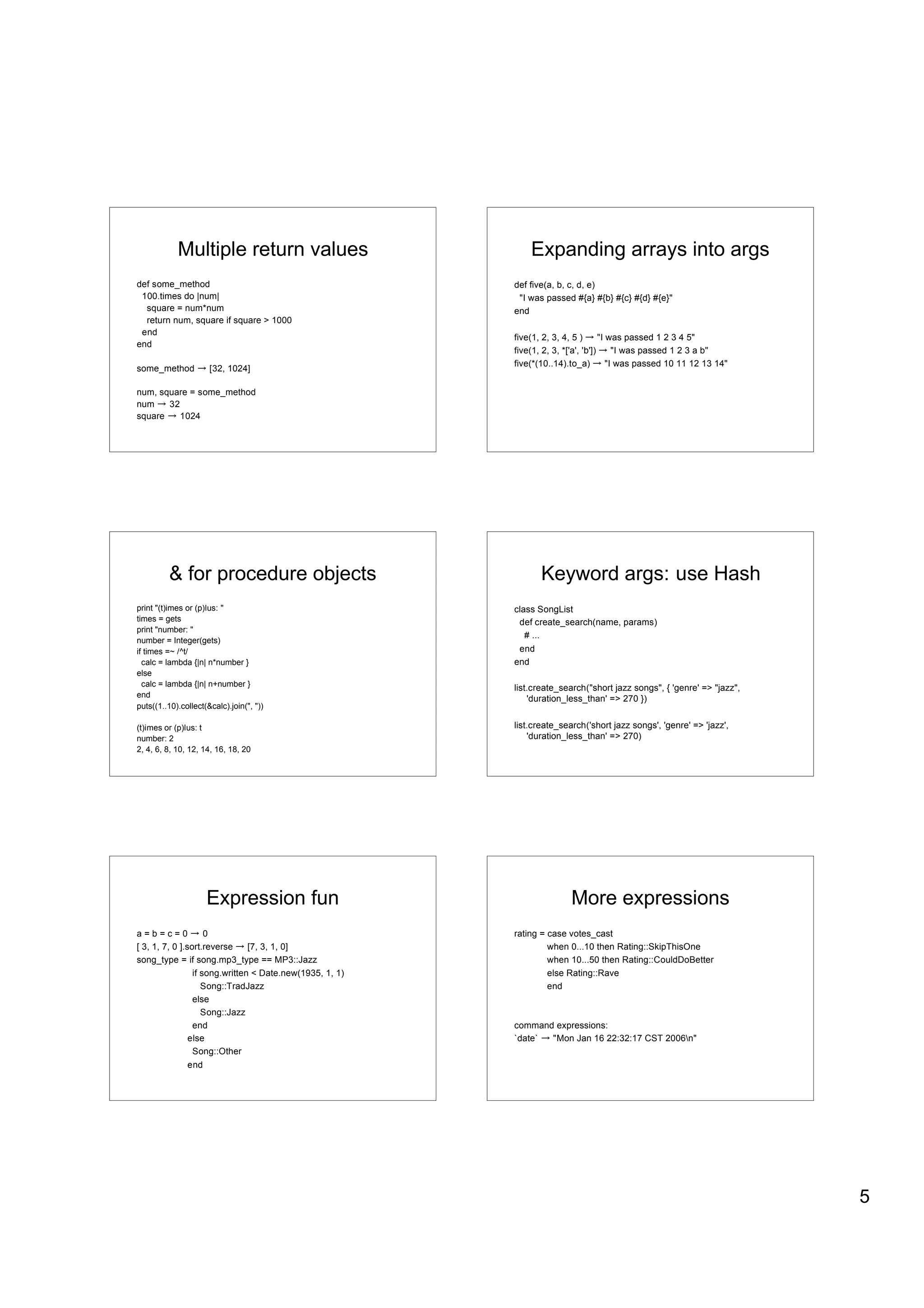 Multiple return values

def some_method
  100.times do |num|
    square = num*num
    return num, square if square > 1000
  end
end

some_method → [32, 1024]

num, square = some_method
num → 32
square → 1024

Expanding arrays into args

def five(a, b, c, d, e)
  "I was passed #{a} #{b} #{c} #{d} #{e}"
end

five(1, 2, 3, 4, 5 ) → "I was passed 1 2 3 4 5"
five(1, 2, 3, *['a', 'b']) → "I was passed 1 2 3 a b"
five(*(10..14).to_a) → "I was passed 10 11 12 13 14"

& for procedure objects

print "(t)imes or (p)lus: "
times = gets
print "number: "
number = Integer(gets)
if times =~ /^t/
  calc = lambda {|n| n*number }
else
  calc = lambda {|n| n+number }
end
puts((1..10).collect(&calc).join(", "))

(t)imes or (p)lus: t
number: 2
2, 4, 6, 8, 10, 12, 14, 16, 18, 20

Keyword args: use Hash

class SongList
  def create_search(name, params)
    # ...
  end
end

list.create_search("short jazz songs", { 'genre' => "jazz",
  'duration_less_than' => 270 })

list.create_search('short jazz songs', 'genre' => 'jazz',
  'duration_less_than' => 270)

Expression fun

a = b = c = 0 → 0
[ 3, 1, 7, 0 ].sort.reverse → [7, 3, 1, 0]
song_type = if song.mp3_type == MP3::Jazz
    if song.written < Date.new(1935, 1, 1)
      Song::TradJazz
    else
      Song::Jazz
    end
  else
    Song::Other
  end

More expressions

rating = case votes_cast
    when 0...10 then Rating::SkipThisOne
    when 10...50 then Rating::CouldDoBetter
    else Rating::Rave
    end

command expressions:
`date` → "Mon Jan 16 22:32:17 CST 2006\n"

5